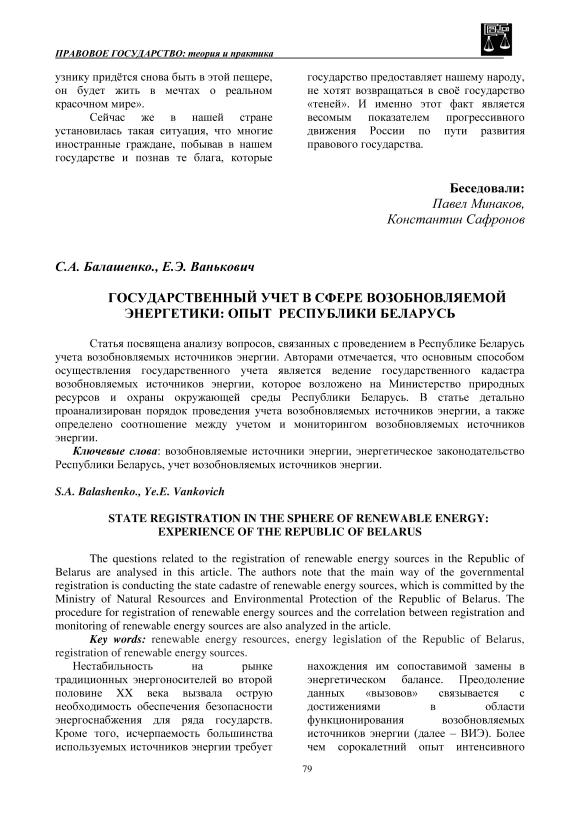 ПРАВОВОЕ ГОСУДАРСТВО: теория и практика

узнику придётся снова быть в этой пещере, он будет жить в мечтах о реальном красочном мире».

Сейчас же в нашей стране установилась такая ситуация, что многие иностранные граждане, побывав в нашем государстве и познав те блага, которые государство предоставляет нашему народу, не хотят возвращаться в своё государство «теней». И именно этот факт является весомым показателем прогрессивного движения России по пути развития правового государства.

Беседовали:
Павел Минаков,
Константин Сафронов

С.А. Балашенко., Е.Э. Ванькович

ГОСУДАРСТВЕННЫЙ УЧЕТ В СФЕРЕ ВОЗОБНОВЛЯЕМОЙ ЭНЕРГЕТИКИ: ОПЫТ РЕСПУБЛИКИ БЕЛАРУСЬ

Статья посвящена анализу вопросов, связанных с проведением в Республике Беларусь учета возобновляемых источников энергии. Авторами отмечается, что основным способом осуществления государственного учета является ведение государственного кадастра возобновляемых источников энергии, которое возложено на Министерство природных ресурсов и охраны окружающей среды Республики Беларусь. В статье детально проанализирован порядок проведения учета возобновляемых источников энергии, а также определено соотношение между учетом и мониторингом возобновляемых источников энергии.

Ключевые слова: возобновляемые источники энергии, энергетическое законодательство Республики Беларусь, учет возобновляемых источников энергии.

S.A. Balashenko., Ye.E. Vankovich

STATE REGISTRATION IN THE SPHERE OF RENEWABLE ENERGY: EXPERIENCE OF THE REPUBLIC OF BELARUS

The questions related to the registration of renewable energy sources in the Republic of Belarus are analysed in this article. The authors note that the main way of the governmental registration is conducting the state cadastre of renewable energy sources, which is committed by the Ministry of Natural Resources and Environmental Protection of the Republic of Belarus. The procedure for registration of renewable energy sources and the correlation between registration and monitoring of renewable energy sources are also analyzed in the article.

Key words: renewable energy resources, energy legislation of the Republic of Belarus, registration of renewable energy sources.

Нестабильность на рынке традиционных энергоносителей во второй половине XX века вызвала острую необходимость обеспечения безопасности энергоснабжения для ряда государств. Кроме того, исчерпаемость большинства используемых источников энергии требует нахождения им сопоставимой замены в энергетическом балансе. Преодоление данных «вызовов» связывается с достижениями в области функционирования возобновляемых источников энергии (далее – ВИЭ). Более чем сорокалетний опыт интенсивного

79